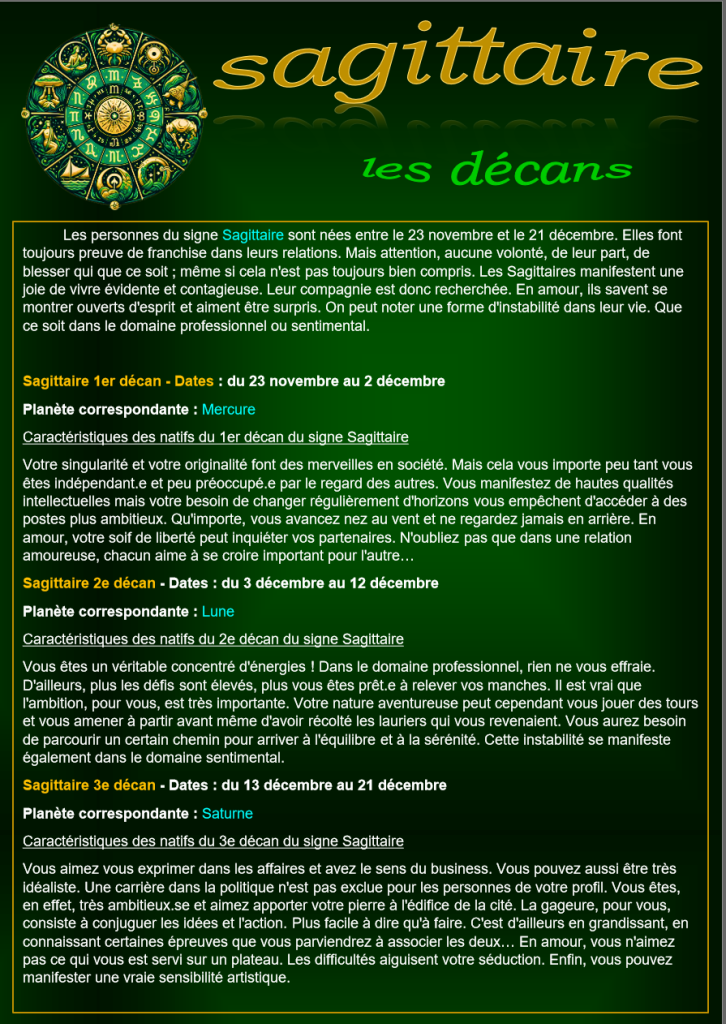 sagittaire

les décans

Les personnes du signe Sagittaire sont nées entre le 23 novembre et le 21 décembre. Elles font toujours preuve de franchise dans leurs relations. Mais attention, aucune volonté, de leur part, de blesser qui que ce soit ; même si cela n'est pas toujours bien compris. Les Sagittaires manifestent une joie de vivre évidente et contagieuse. Leur compagnie est donc recherchée. En amour, ils savent se montrer ouverts d'esprit et aiment être surpris. On peut noter une forme d'instabilité dans leur vie. Que ce soit dans le domaine professionnel ou sentimental.

Sagittaire 1er décan - Dates : du 23 novembre au 2 décembre

Planète correspondante : Mercure

Caractéristiques des natifs du 1er décan du signe Sagittaire

Votre singularité et votre originalité font des merveilles en société. Mais cela vous importe peu tant vous êtes indépendant.e et peu préoccupé.e par le regard des autres. Vous manifestez de hautes qualités intellectuelles mais votre besoin de changer régulièrement d'horizons vous empêchent d'accéder à des postes plus ambitieux. Qu'importe, vous avancez nez au vent et ne regardez jamais en arrière. En amour, votre soif de liberté peut inquiéter vos partenaires. N'oubliez pas que dans une relation amoureuse, chacun aime à se croire important pour l'autre…

Sagittaire 2e décan - Dates : du 3 décembre au 12 décembre

Planète correspondante : Lune

Caractéristiques des natifs du 2e décan du signe Sagittaire

Vous êtes un véritable concentré d'énergies ! Dans le domaine professionnel, rien ne vous effraie. D'ailleurs, plus les défis sont élevés, plus vous êtes prêt.e à relever vos manches. Il est vrai que l'ambition, pour vous, est très importante. Votre nature aventureuse peut cependant vous jouer des tours et vous amener à partir avant même d'avoir récolté les lauriers qui vous revenaient. Vous aurez besoin de parcourir un certain chemin pour arriver à l'équilibre et à la sérénité. Cette instabilité se manifeste également dans le domaine sentimental.

Sagittaire 3e décan - Dates : du 13 décembre au 21 décembre

Planète correspondante : Saturne

Caractéristiques des natifs du 3e décan du signe Sagittaire

Vous aimez vous exprimer dans les affaires et avez le sens du business. Vous pouvez aussi être très idéaliste. Une carrière dans la politique n'est pas exclue pour les personnes de votre profil. Vous êtes, en effet, très ambitieux.se et aimez apporter votre pierre à l'édifice de la cité. La gageure, pour vous, consiste à conjuguer les idées et l'action. Plus facile à dire qu'à faire. C'est d'ailleurs en grandissant, en connaissant certaines épreuves que vous parviendrez à associer les deux… En amour, vous n'aimez pas ce qui vous est servi sur un plateau. Les difficultés aiguisent votre séduction. Enfin, vous pouvez manifester une vraie sensibilité artistique.